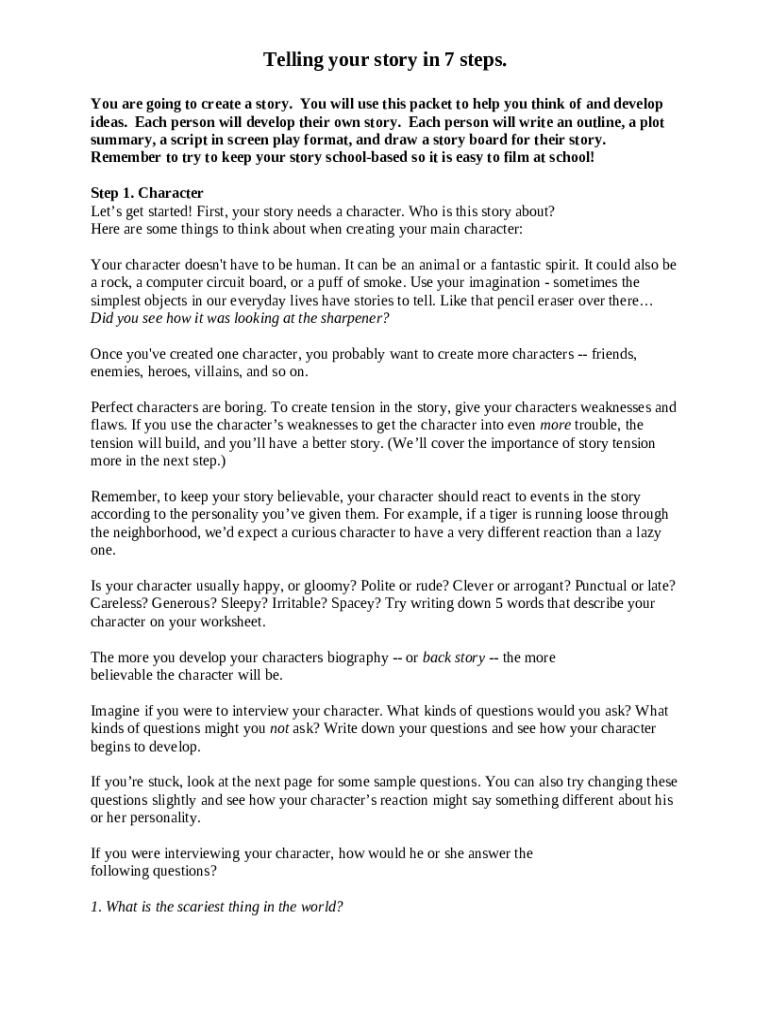 Telling your story in 7 steps.

You are going to create a story. You will use this packet to help you think of and develop ideas. Each person will develop their own story. Each person will write an outline, a plot summary, a script in screen play format, and draw a story board for their story. Remember to try to keep your story school-based so it is easy to film at school!

Step 1. Character
Let's get started! First, your story needs a character. Who is this story about? Here are some things to think about when creating your main character:

Your character doesn't have to be human. It can be an animal or a fantastic spirit. It could also be a rock, a computer circuit board, or a puff of smoke. Use your imagination - sometimes the simplest objects in our everyday lives have stories to tell. Like that pencil eraser over there… Did you see how it was looking at the sharpener?

Once you've created one character, you probably want to create more characters -- friends, enemies, heroes, villains, and so on.

Perfect characters are boring. To create tension in the story, give your characters weaknesses and flaws. If you use the character's weaknesses to get the character into even more trouble, the tension will build, and you'll have a better story. (We'll cover the importance of story tension more in the next step.)

Remember, to keep your story believable, your character should react to events in the story according to the personality you've given them. For example, if a tiger is running loose through the neighborhood, we'd expect a curious character to have a very different reaction than a lazy one.

Is your character usually happy, or gloomy? Polite or rude? Clever or arrogant? Punctual or late? Careless? Generous? Sleepy? Irritable? Spacey? Try writing down 5 words that describe your character on your worksheet.

The more you develop your characters biography -- or back story -- the more believable the character will be.

Imagine if you were to interview your character. What kinds of questions would you ask? What kinds of questions might you not ask? Write down your questions and see how your character begins to develop.

If you're stuck, look at the next page for some sample questions. You can also try changing these questions slightly and see how your character's reaction might say something different about his or her personality.

If you were interviewing your character, how would he or she answer the following questions?

1. What is the scariest thing in the world?